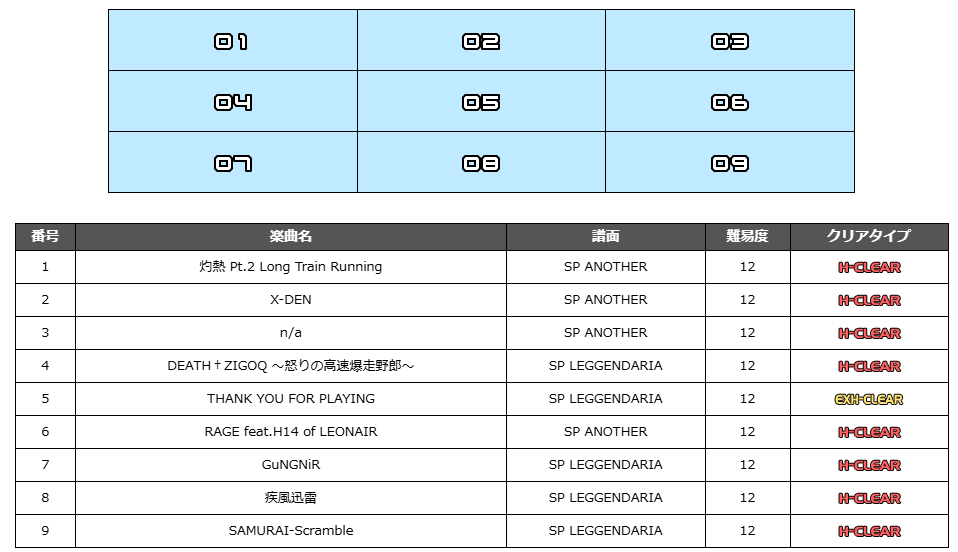 | 01 | 02 | 03 |
|---|---|---|
| 04 | 05 | 06 |
| 07 | 08 | 09 |

| 番号 | 楽曲名 | 譜面 | 難易度 | クリアタイプ |
|---|---|---|---|---|
| 1 | 灼熱 Pt.2 Long Train Running | SP ANOTHER | 12 | H-CLEAR |
| 2 | X-DEN | SP ANOTHER | 12 | H-CLEAR |
| 3 | n/a | SP ANOTHER | 12 | H-CLEAR |
| 4 | DEATH†ZIGOQ ～怒りの高速爆走野郎～ | SP LEGGENDARIA | 12 | H-CLEAR |
| 5 | THANK YOU FOR PLAYING | SP LEGGENDARIA | 12 | EXH-CLEAR |
| 6 | RAGE feat.H14 of LEONAIR | SP ANOTHER | 12 | H-CLEAR |
| 7 | GuNGNiR | SP LEGGENDARIA | 12 | H-CLEAR |
| 8 | 疾風迅雷 | SP LEGGENDARIA | 12 | H-CLEAR |
| 9 | SAMURAI-Scramble | SP LEGGENDARIA | 12 | H-CLEAR |